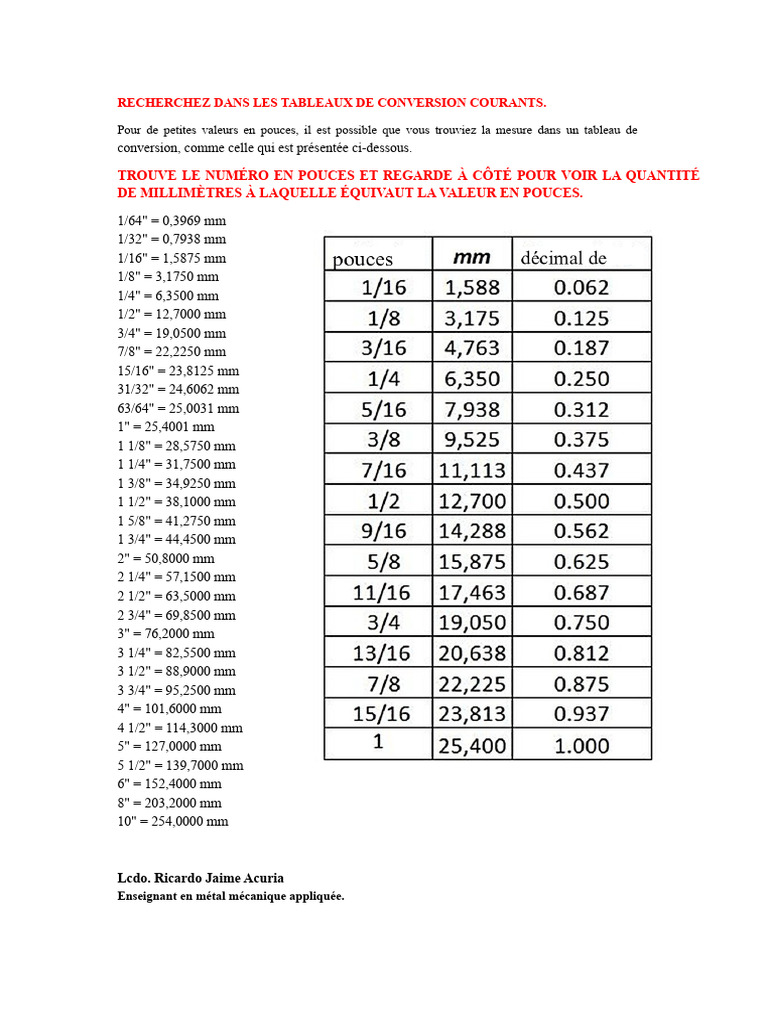 RECHERCHEZ DANS LES TABLEAUX DE CONVERSION COURANTS.

Pour de petites valeurs en pouces, il est possible que vous trouviez la mesure dans un tableau de conversion, comme celle qui est présentée ci-dessous.

TROUVE LE NUMÉRO EN POUCES ET REGARDE À CÔTÉ POUR VOIR LA QUANTITÉ DE MILLIMÈTRES À LAQUELLE ÉQUIVAUT LA VALEUR EN POUCES.

1/64" = 0,3969 mm
1/32" = 0,7938 mm
1/16" = 1,5875 mm
1/8" = 3,1750 mm
1/4" = 6,3500 mm
1/2" = 12,7000 mm
3/4" = 19,0500 mm
7/8" = 22,2250 mm
15/16" = 23,8125 mm
31/32" = 24,6062 mm
63/64" = 25,0031 mm
1" = 25,4001 mm
1 1/8" = 28,5750 mm
1 1/4" = 31,7500 mm
1 3/8" = 34,9250 mm
1 1/2" = 38,1000 mm
1 5/8" = 41,2750 mm
1 3/4" = 44,4500 mm
2" = 50,8000 mm
2 1/4" = 57,1500 mm
2 1/2" = 63,5000 mm
2 3/4" = 69,8500 mm
3" = 76,2000 mm
3 1/4" = 82,5500 mm
3 1/2" = 88,9000 mm
3 3/4" = 95,2500 mm
4" = 101,6000 mm
4 1/2" = 114,3000 mm
5" = 127,0000 mm
5 1/2" = 139,7000 mm
6" = 152,4000 mm
8" = 203,2000 mm
10" = 254,0000 mm

| pouces | mm | décimal de |
|---|---|---|
| 1/16 | 1,588 | 0.062 |
| 1/8 | 3,175 | 0.125 |
| 3/16 | 4,763 | 0.187 |
| 1/4 | 6,350 | 0.250 |
| 5/16 | 7,938 | 0.312 |
| 3/8 | 9,525 | 0.375 |
| 7/16 | 11,113 | 0.437 |
| 1/2 | 12,700 | 0.500 |
| 9/16 | 14,288 | 0.562 |
| 5/8 | 15,875 | 0.625 |
| 11/16 | 17,463 | 0.687 |
| 3/4 | 19,050 | 0.750 |
| 13/16 | 20,638 | 0.812 |
| 7/8 | 22,225 | 0.875 |
| 15/16 | 23,813 | 0.937 |
| 1 | 25,400 | 1.000 |

Lcdo. Ricardo Jaime Acuria
Enseignant en métal mécanique appliquée.